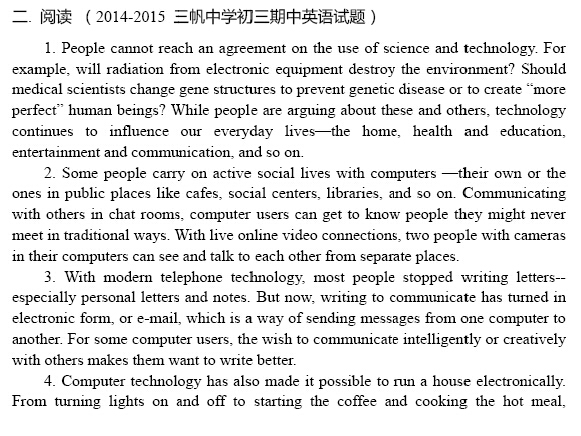 二. 阅读 （2014-2015 三帆中学初三期中英语试题）

1. People cannot reach an agreement on the use of science and technology. For example, will radiation from electronic equipment destroy the environment? Should medical scientists change gene structures to prevent genetic disease or to create “more perfect” human beings? While people are arguing about these and others, technology continues to influence our everyday lives—the home, health and education, entertainment and communication, and so on.

2. Some people carry on active social lives with computers —their own or the ones in public places like cafes, social centers, libraries, and so on. Communicating with others in chat rooms, computer users can get to know people they might never meet in traditional ways. With live online video connections, two people with cameras in their computers can see and talk to each other from separate places.

3. With modern telephone technology, most people stopped writing letters--especially personal letters and notes. But now, writing to communicate has turned in electronic form, or e-mail, which is a way of sending messages from one computer to another. For some computer users, the wish to communicate intelligently or creatively with others makes them want to write better.

4. Computer technology has also made it possible to run a house electronically. From turning lights on and off to starting the coffee and cooking the hot meal,